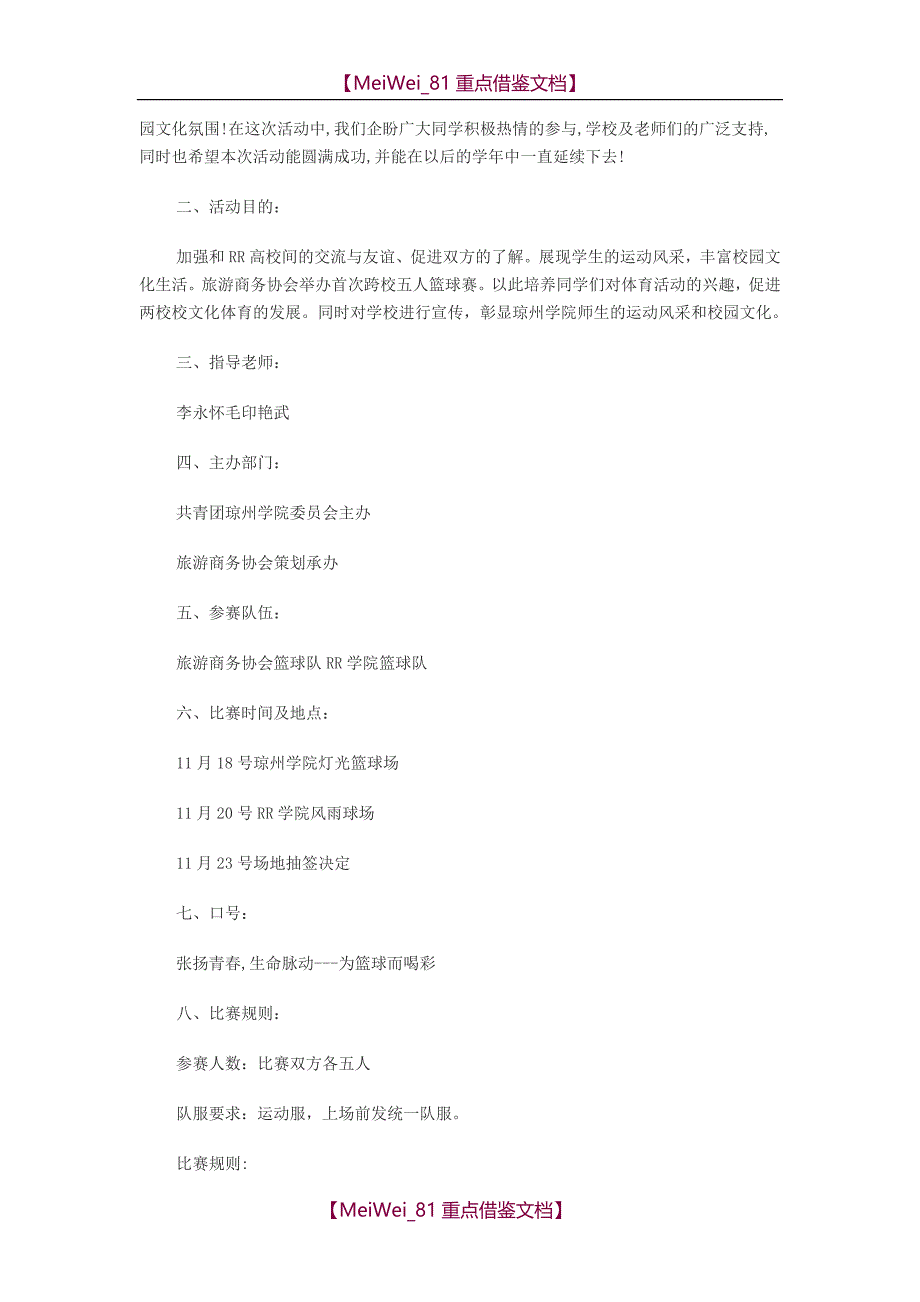 【MeiWei_81重点借鉴文档】

园文化氛围!在这次活动中,我们企盼广大同学积极热情的参与,学校及老师们的广泛支持,同时也希望本次活动能圆满成功,并能在以后的学年中一直延续下去!

二、活动目的：

加强和RR高校间的交流与友谊、促进双方的了解。展现学生的运动风采，丰富校园文化生活。旅游商务协会举办首次跨校五人篮球赛。以此培养同学们对体育活动的兴趣，促进两校校文化体育的发展。同时对学校进行宣传，彰显琼州学院师生的运动风采和校园文化。

三、指导老师：

李永怀毛印艳武

四、主办部门：

共青团琼州学院委员会主办

旅游商务协会策划承办

五、参赛队伍：

旅游商务协会篮球队RR学院篮球队

六、比赛时间及地点：

11月18号琼州学院灯光篮球场

11月20号RR学院风雨球场

11月23号场地抽签决定

七、口号：

张扬青春,生命脉动---为篮球而喝彩

八、比赛规则：

参赛人数：比赛双方各五人

队服要求：运动服，上场前发统一队服。

比赛规则:

【MeiWei_81重点借鉴文档】